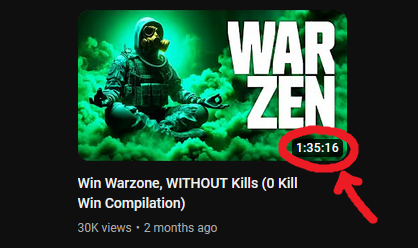 WAR ZEN

1:35:16

Win Warzone, WITHOUT Kills (0 Kill Win Compilation)

30K views • 2 months ago